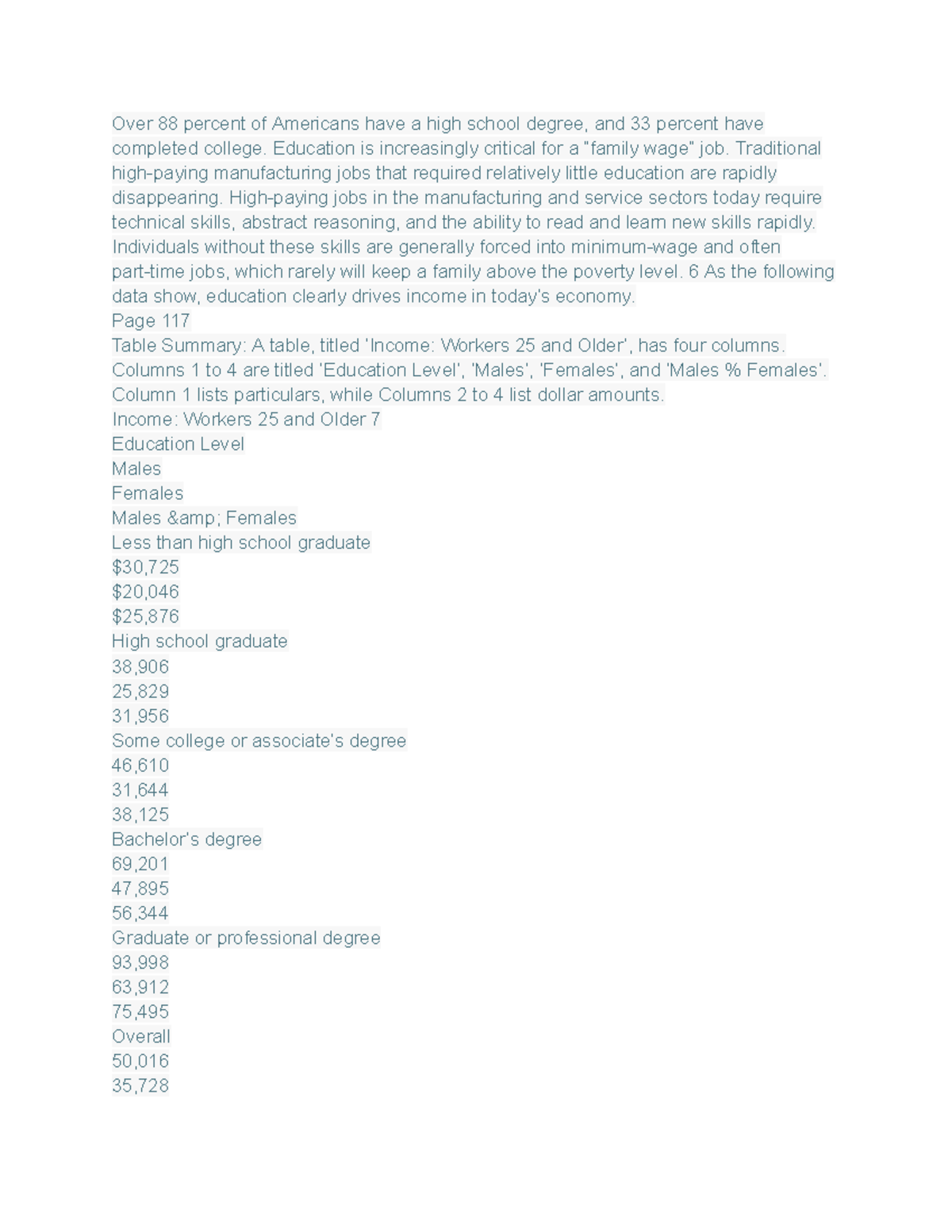 Over 88 percent of Americans have a high school degree, and 33 percent have completed college. Education is increasingly critical for a "family wage" job. Traditional high-paying manufacturing jobs that required relatively little education are rapidly disappearing. High-paying jobs in the manufacturing and service sectors today require technical skills, abstract reasoning, and the ability to read and learn new skills rapidly. Individuals without these skills are generally forced into minimum-wage and often part-time jobs, which rarely will keep a family above the poverty level. 6 As the following data show, education clearly drives income in today's economy.
Page 117
Table Summary: A table, titled 'Income: Workers 25 and Older', has four columns. Columns 1 to 4 are titled 'Education Level', 'Males', 'Females', and 'Males % Females'. Column 1 lists particulars, while Columns 2 to 4 list dollar amounts.
Income: Workers 25 and Older 7
Education Level
Males
Females
Males &amp; Females
Less than high school graduate
$30,725
$20,046
$25,876
High school graduate
38,906
25,829
31,956
Some college or associate's degree
46,610
31,644
38,125
Bachelor's degree
69,201
47,895
56,344
Graduate or professional degree
93,998
63,912
75,495
Overall
50,016
35,728